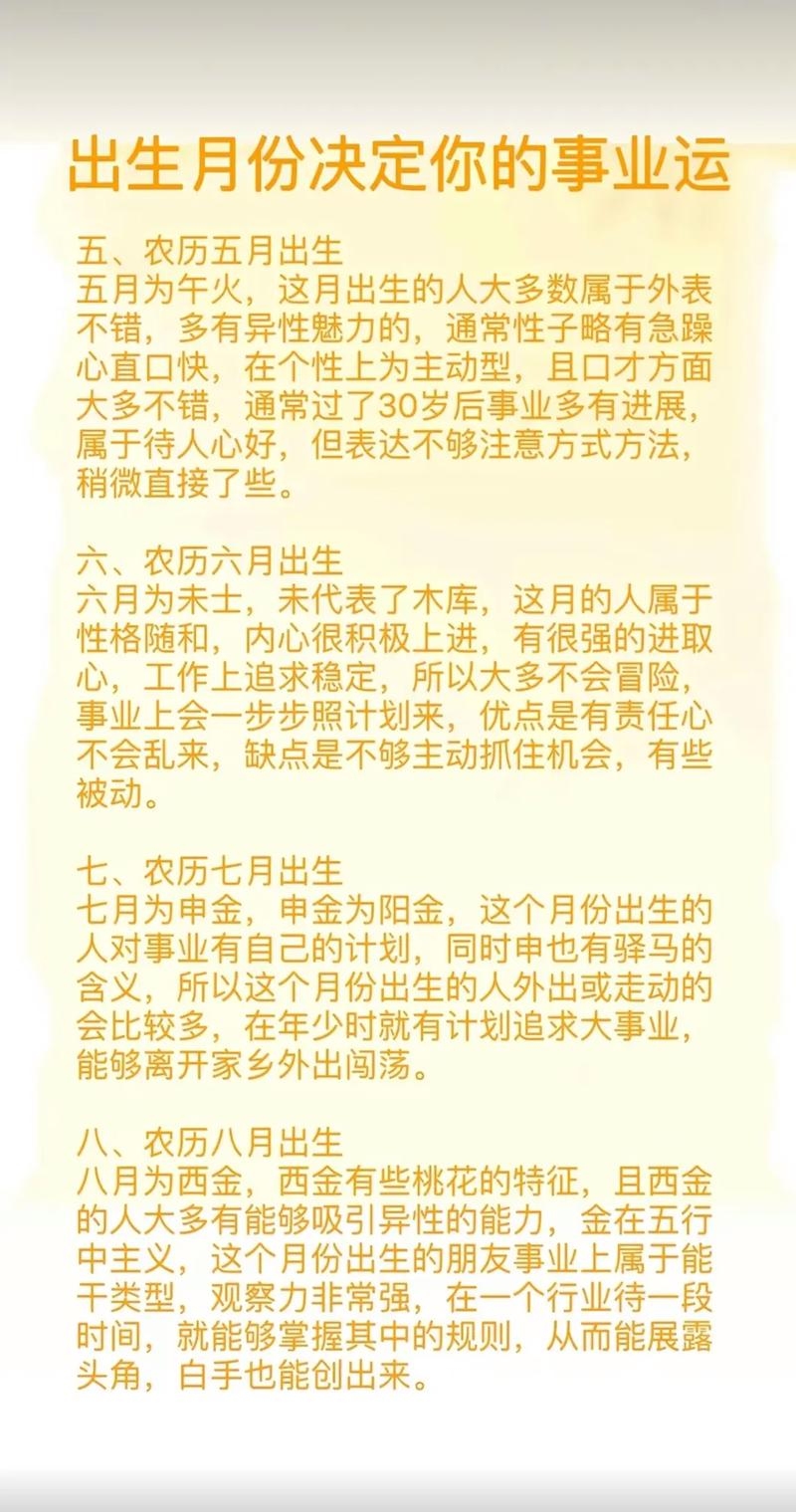 出生月份决定你的事业运

五、农历五月出生
五月为午火，这月出生的人大多数属于外表不错，多有异性魅力的，通常性子略有急躁心直口快，在个性上为主动型，且口才方面大多不错，通常过了30岁后事业多有进展，属于待人心好，但表达不够注意方式方法，稍微直接了些。

六、农历六月出生
六月为未士，未代表了木库，这月的人属于性格随和，内心很积极上进，有很强的进取心，工作上追求稳定，所以大多不会冒险，事业上会一步步照计划来，优点是有责任心不会乱来，缺点是不够主动抓住机会，有些被动。

七、农历七月出生
七月为申金，申金为阳金，这个月份出生的人对事业有自己的计划，同时申也有驿马的含义，所以这个月份出生的人外出或走动的会比较多，在年少时就有计划追求大事业，能够离开家乡外出闯荡。

八、农历八月出生
八月为西金，西金有些桃花的特征，且西金的人大多有能够吸引异性的能力，金在五行中主义，这个月份出生的朋友事业上属于能干类型，观察力非常强，在一个行业待一段时间，就能够掌握其中的规则，从而能展露头角，白手也能创出来。